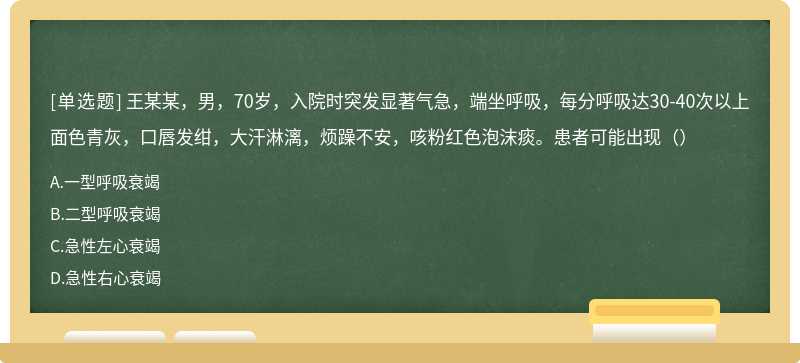 [单选题] 王某某，男，70岁，入院时突发显著气急，端坐呼吸，每分呼吸达30-40次以上面色青灰，口唇发绀，大汗淋漓，烦躁不安，咳粉红色泡沫痰。患者可能出现（）

A.一型呼吸衰竭

B.二型呼吸衰竭

C.急性左心衰竭

D.急性右心衰竭